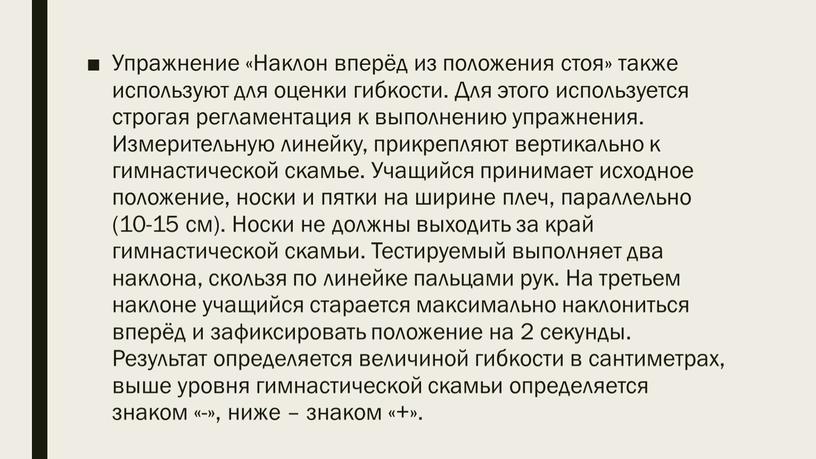 ■ Упражнение «Наклон вперёд из положения стоя» также используют для оценки гибкости. Для этого используется строгая регламентация к выполнению упражнения. Измерительную линейку, прикрепляют вертикально к гимнастической скамье. Учащийся принимает исходное положение, носки и пятки на ширине плеч, параллельно (10-15 см). Носки не должны выходить за край гимнастической скамьи. Тестируемый выполняет два наклона, скользя по линейке пальцами рук. На третьем наклоне учащийся старается максимально наклониться вперёд и зафиксировать положение на 2 секунды. Результат определяется величиной гибкости в сантиметрах, выше уровня гимнастической скамьи определяется знаком «-», ниже – знаком «+».